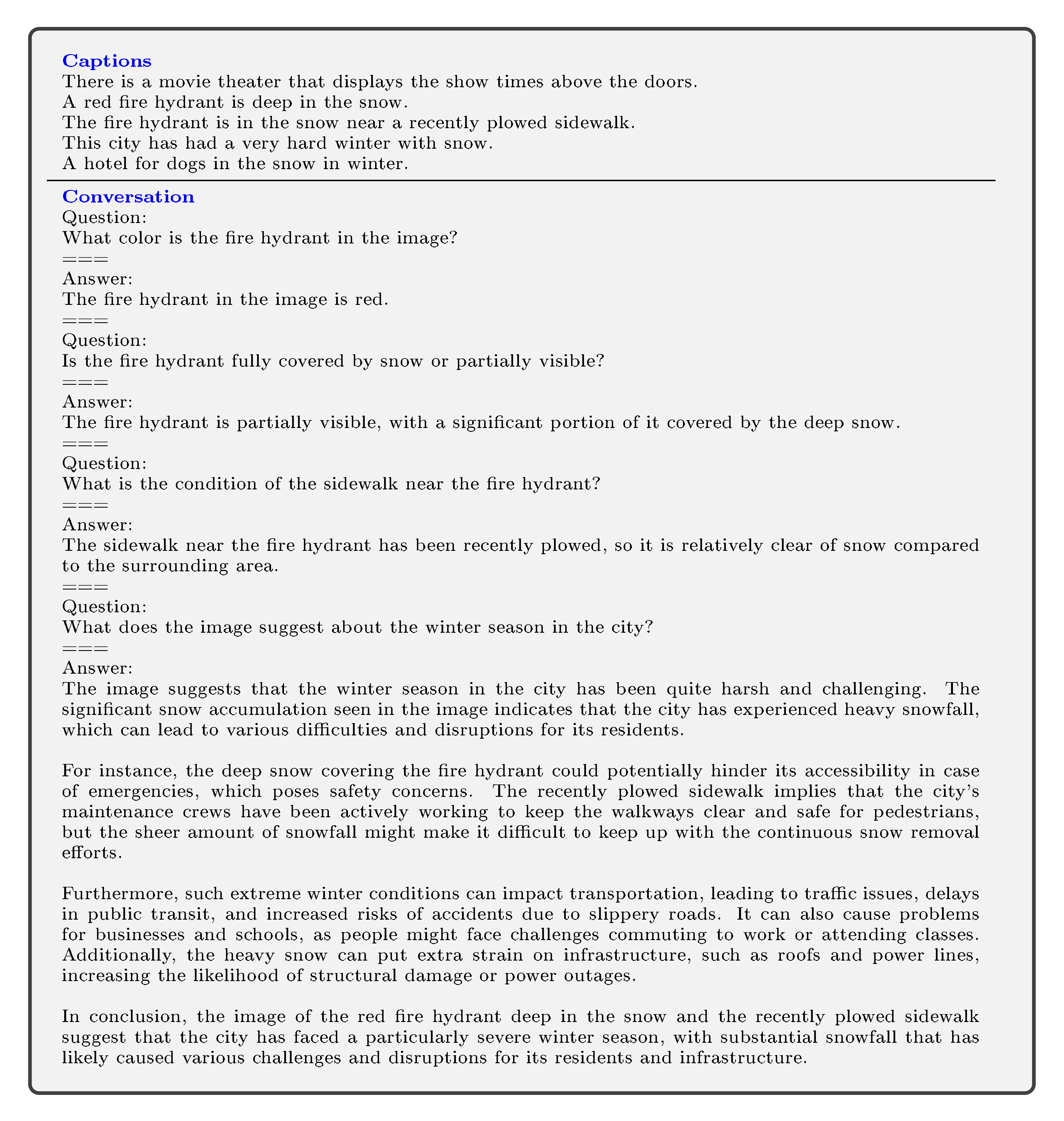 Captions
There is a movie theater that displays the show times above the doors.
A red fire hydrant is deep in the snow.
The fire hydrant is in the snow near a recently plowed sidewalk.
This city has had a very hard winter with snow.
A hotel for dogs in the snow in winter.

Conversation
Question:
What color is the fire hydrant in the image?
===
Answer:
The fire hydrant in the image is red.
===
Question:
Is the fire hydrant fully covered by snow or partially visible?
===
Answer:
The fire hydrant is partially visible, with a significant portion of it covered by the deep snow.
===
Question:
What is the condition of the sidewalk near the fire hydrant?
===
Answer:
The sidewalk near the fire hydrant has been recently plowed, so it is relatively clear of snow compared to the surrounding area.
===
Question:
What does the image suggest about the winter season in the city?
===
Answer:
The image suggests that the winter season in the city has been quite harsh and challenging. The significant snow accumulation seen in the image indicates that the city has experienced heavy snowfall, which can lead to various difficulties and disruptions for its residents.

For instance, the deep snow covering the fire hydrant could potentially hinder its accessibility in case of emergencies, which poses safety concerns. The recently plowed sidewalk implies that the city's maintenance crews have been actively working to keep the walkways clear and safe for pedestrians, but the sheer amount of snowfall might make it difficult to keep up with the continuous snow removal efforts.

Furthermore, such extreme winter conditions can impact transportation, leading to traffic issues, delays in public transit, and increased risks of accidents due to slippery roads. It can also cause problems for businesses and schools, as people might face challenges commuting to work or attending classes. Additionally, the heavy snow can put extra strain on infrastructure, such as roofs and power lines, increasing the likelihood of structural damage or power outages.

In conclusion, the image of the red fire hydrant deep in the snow and the recently plowed sidewalk suggest that the city has faced a particularly severe winter season, with substantial snowfall that has likely caused various challenges and disruptions for its residents and infrastructure.